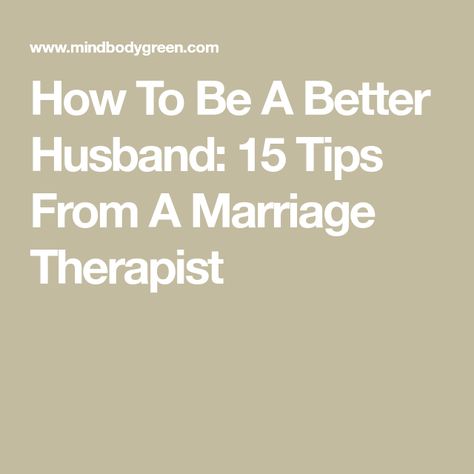 www.mindbodygreen.com

How To Be A Better Husband: 15 Tips From A Marriage Therapist